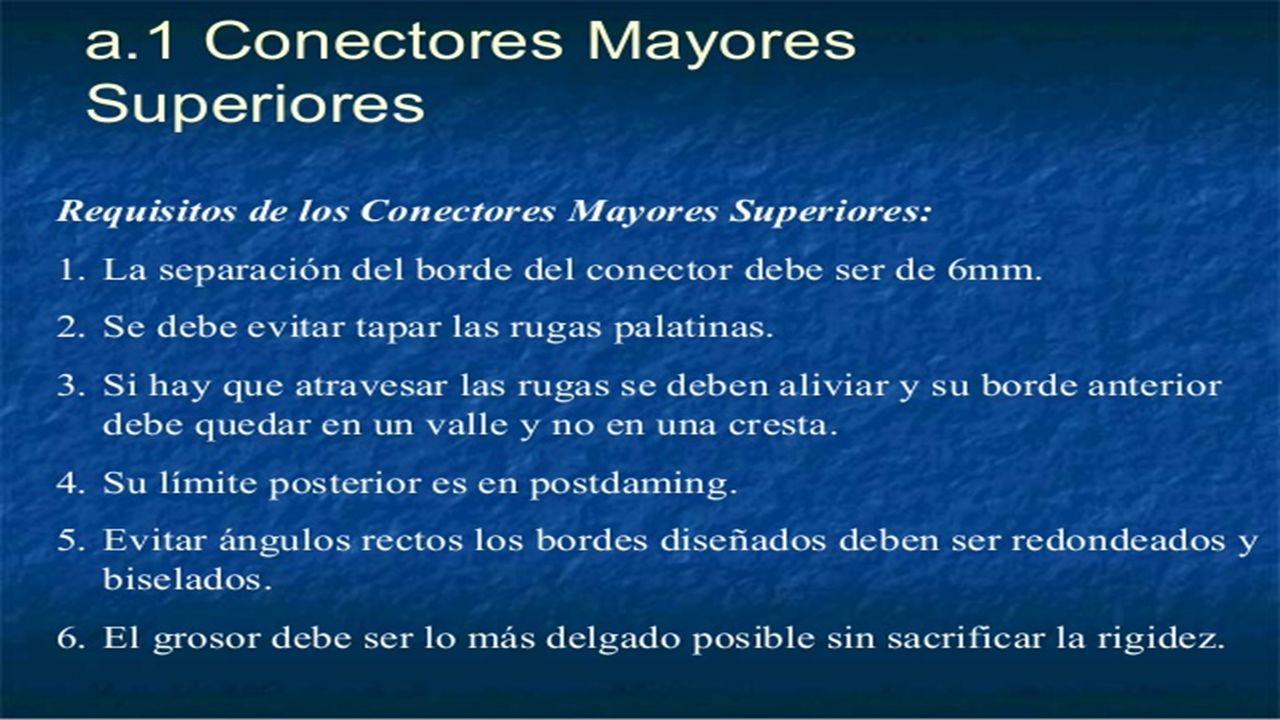 a.1 Conectores Mayores Superiores

Requisitos de los Conectores Mayores Superiores:

1. La separación del borde del conector debe ser de 6mm.

2. Se debe evitar tapar las rugas palatinas.

3. Si hay que atravesar las rugas se deben aliviar y su borde anterior debe quedar en un valle y no en una cresta.

4. Su límite posterior es en postdaming.

5. Evitar ángulos rectos los bordes diseñados deben ser redondeados y biselados.

6. El grosor debe ser lo más delgado posible sin sacrificar la rigidez.